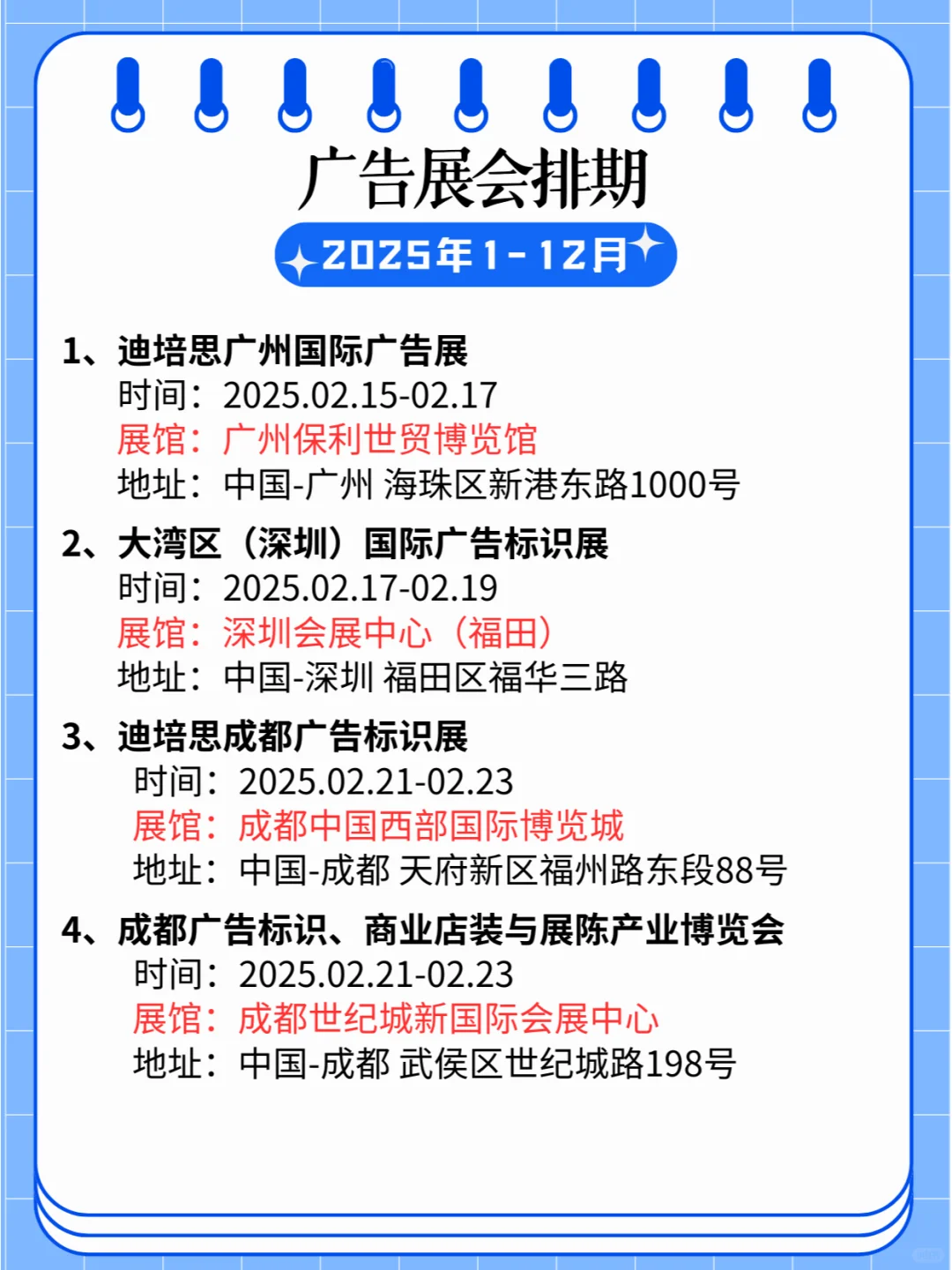 广告展会排期

2025年1-12月

1、迪培思广州国际广告展
时间：2025.02.15-02.17
展馆：广州保利世贸博览馆
地址：中国-广州 海珠区新港东路1000号

2、大湾区（深圳）国际广告标识展
时间：2025.02.17-02.19
展馆：深圳会展中心（福田）
地址：中国-深圳 福田区福华三路

3、迪培思成都广告标识展
时间：2025.02.21-02.23
展馆：成都中国西部国际博览城
地址：中国-成都 天府新区福州路东段88号

4、成都广告标识、商业店装与展陈产业博览会
时间：2025.02.21-02.23
展馆：成都世纪城新国际会展中心
地址：中国-成都 武侯区世纪城路198号